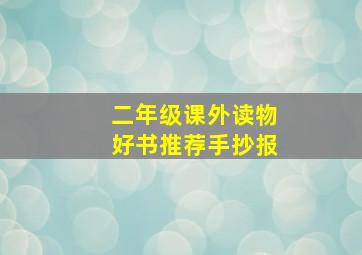 二年级课外读物
好书推荐手抄报